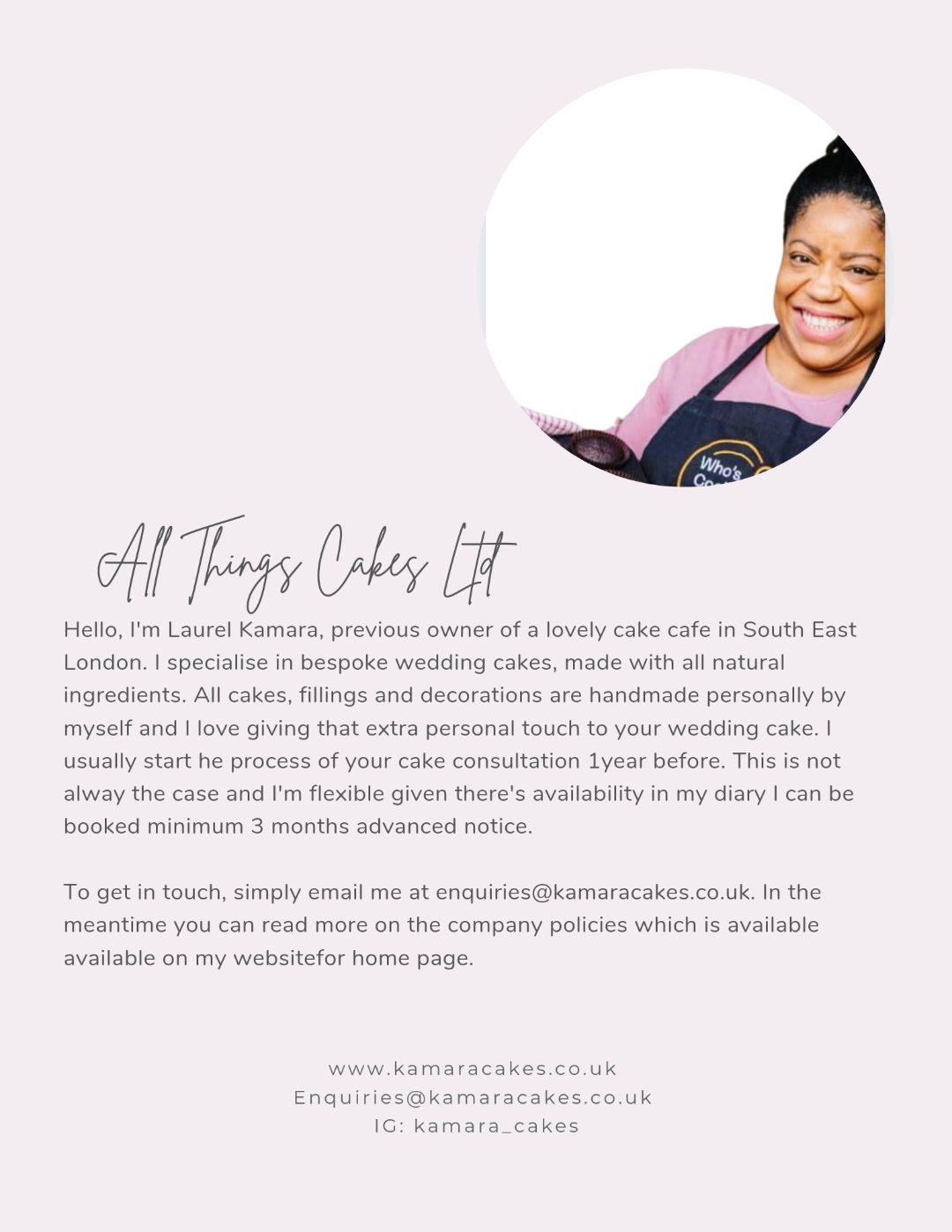 All Things Cakes Ltd

Hello, I'm Laurel Kamara, previous owner of a lovely cake cafe in South East London. I specialise in bespoke wedding cakes, made with all natural ingredients. All cakes, fillings and decorations are handmade personally by myself and I love giving that extra personal touch to your wedding cake. I usually start he process of your cake consultation 1year before. This is not alway the case and I'm flexible given there's availability in my diary I can be booked minimum 3 months advanced notice.

To get in touch, simply email me at enquiries@kamaracakes.co.uk. In the meantime you can read more on the company policies which is available available on my websitefor home page.

www.kamaracakes.co.uk
Enquiries@kamaracakes.co.uk
IG: kamara_cakes